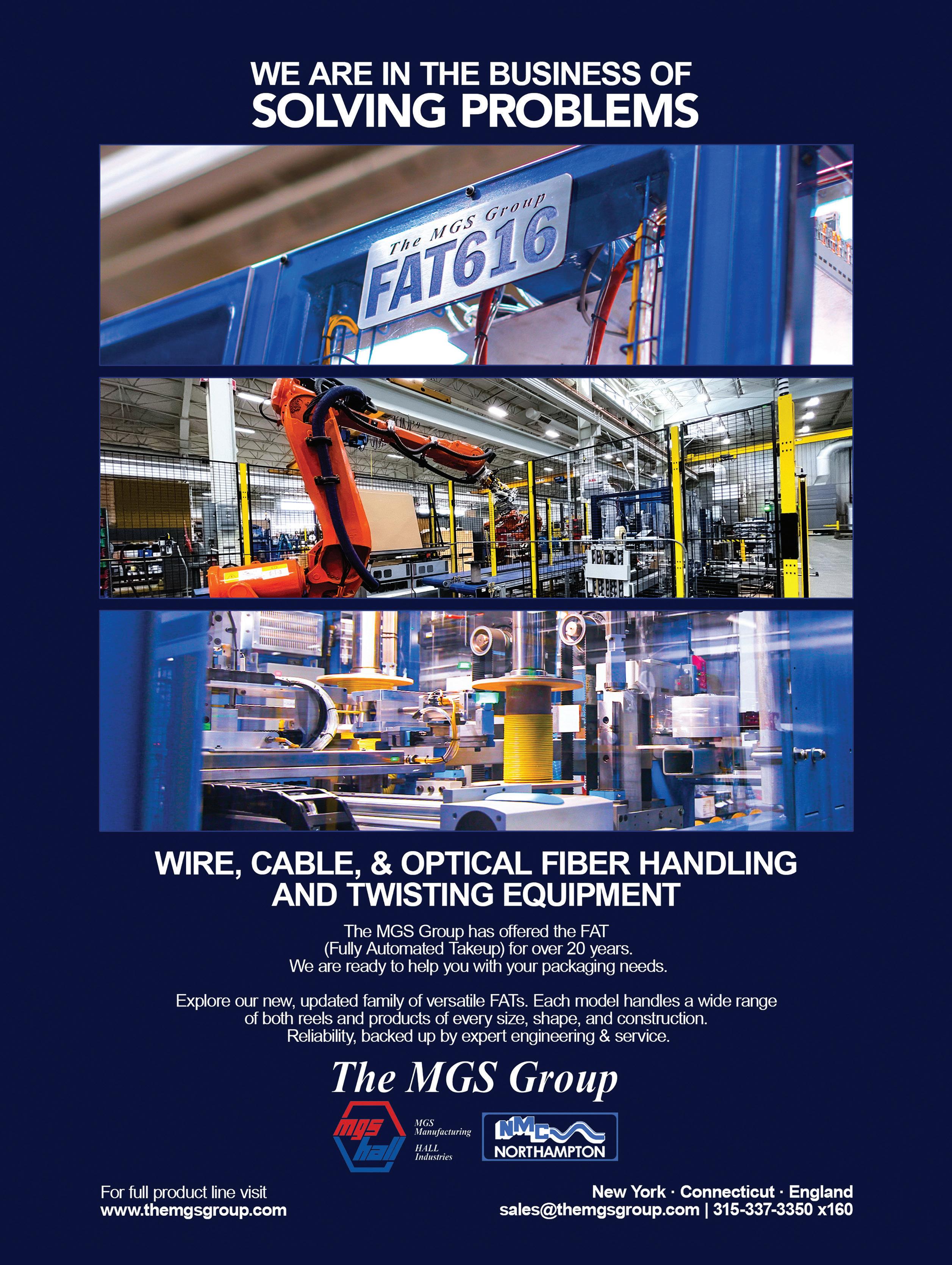 WE ARE IN THE BUSINESS OF
SOLVING PROBLEMS

The MGS Group
FAT616

WIRE, CABLE, & OPTICAL FIBER HANDLING AND TWISTING EQUIPMENT

The MGS Group has offered the FAT (Fully Automated Takeup) for over 20 years. We are ready to help you with your packaging needs.

Explore our new, updated family of versatile FATs. Each model handles a wide range of both reels and products of every size, shape, and construction. Reliability, backed up by expert engineering & service.

The MGS Group

mgs
hall
MGS
Manufacturing
HALL
Industries

NMC
NORTHAMPTON

For full product line visit
www.themgsgroup.com

New York · Connecticut · England
sales@themgsgroup.com | 315-337-3350 x160